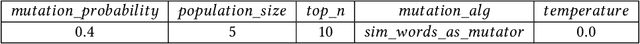 | mutation_probability | population_size | top_n | mutation_alg | temperature |
|---|---|---|---|---|
| 0.4 | 5 | 10 | sim_words_as_mutator | 0.0 |